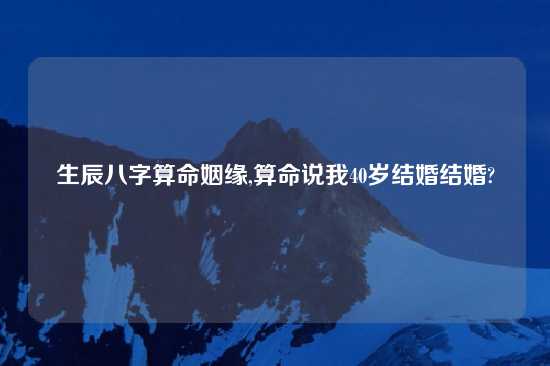 生辰八字算命姻缘,算命说我40岁结婚结婚?